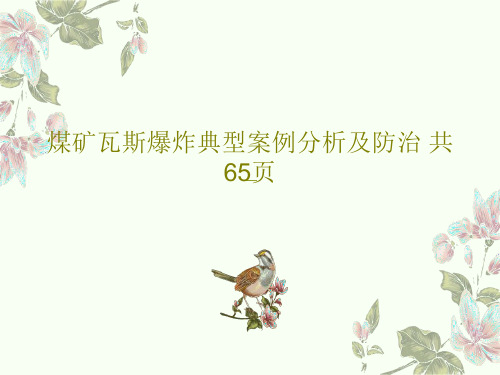 煤矿瓦斯爆炸典型案例分析及防治 共65页